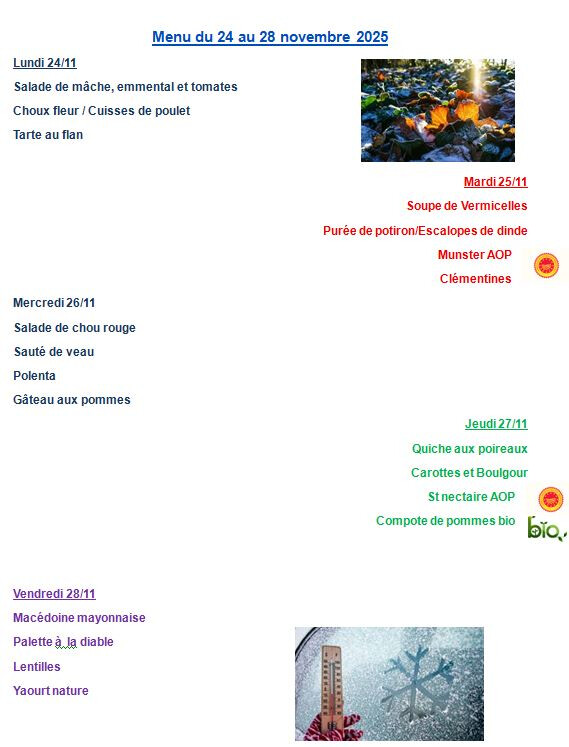 Menu du 24 au 28 novembre 2025

Lundi 24/11

Salade de mâche, emmental et tomates

Choux fleur / Cuisses de poulet

Tarte au flan

Mardi 25/11

Soupe de Vermicelles

Purée de potiron/Escalopes de dinde

Munster AOP

Clémentines

Mercredi 26/11

Salade de chou rouge

Sauté de veau

Polenta

Gâteau aux pommes

Jeudi 27/11

Quiche aux poireaux

Carottes et Boulgour

St nectaire AOP

Compote de pommes bio

bio

Vendredi 28/11

Macédoine mayonnaise

Palette à la diable

Lentilles

Yaourt nature